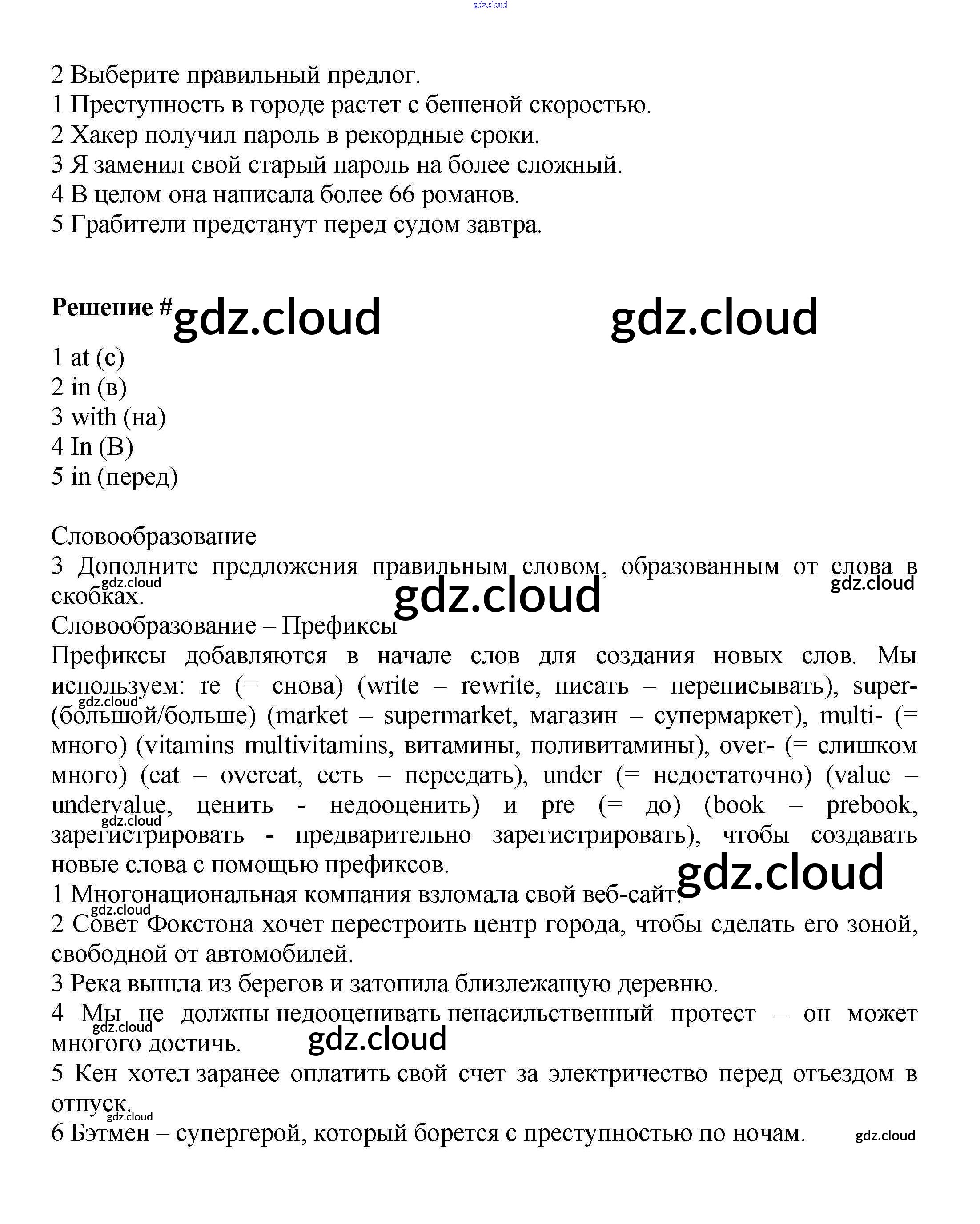 gdz.cloud

2 Выберите правильный предлог.
1 Преступность в городе растет с бешеной скоростью.
2 Хакер получил пароль в рекордные сроки.
3 Я заменил свой старый пароль на более сложный.
4 В целом она написала более 66 романов.
5 Грабители предстанут перед судом завтра.

Решение # gdz.cloud gdz.cloud
1 at (с)
2 in (в)
3 with (на)
4 In (В)
5 in (перед)

Словообразование
3 Дополните предложения правильным словом, образованным от слова в скобках. gdz.cloud gdz.cloud gdz.cloud
Словообразование – Префиксы
Префиксы добавляются в начале слов для создания новых слов. Мы используем: re (= снова) (write – rewrite, писать – переписывать), super- (большой/больше) (market – supermarket, магазин – супермаркет), multi- (= много) (vitamins multivitamins, витамины, поливитамины), over- (= слишком много) (eat – overeat, есть – переедать), under (= недостаточно) (value – undervalue, ценить - недооценить) и pre (= до) (book – prebook, зарегистрировать - предварительно зарегистрировать), чтобы создавать новые слова с помощью префиксов. gdz.cloud gdz.cloud gdz.cloud
1 Многонациональная компания взломала свой веб-сайт. gdz.cloud
2 Совет Фокстона хочет перестроить центр города, чтобы сделать его зоной, свободной от автомобилей.
3 Река вышла из берегов и затопила близлежащую деревню.
4 Мы не должны недооценивать ненасильственный протест – он может многого достичь. gdz.cloud gdz.cloud
5 Кен хотел заранее оплатить свой счет за электричество перед отъездом в отпуск. gdz.cloud
6 Бэтмен – супергерой, который борется с преступностью по ночам. gdz.cloud